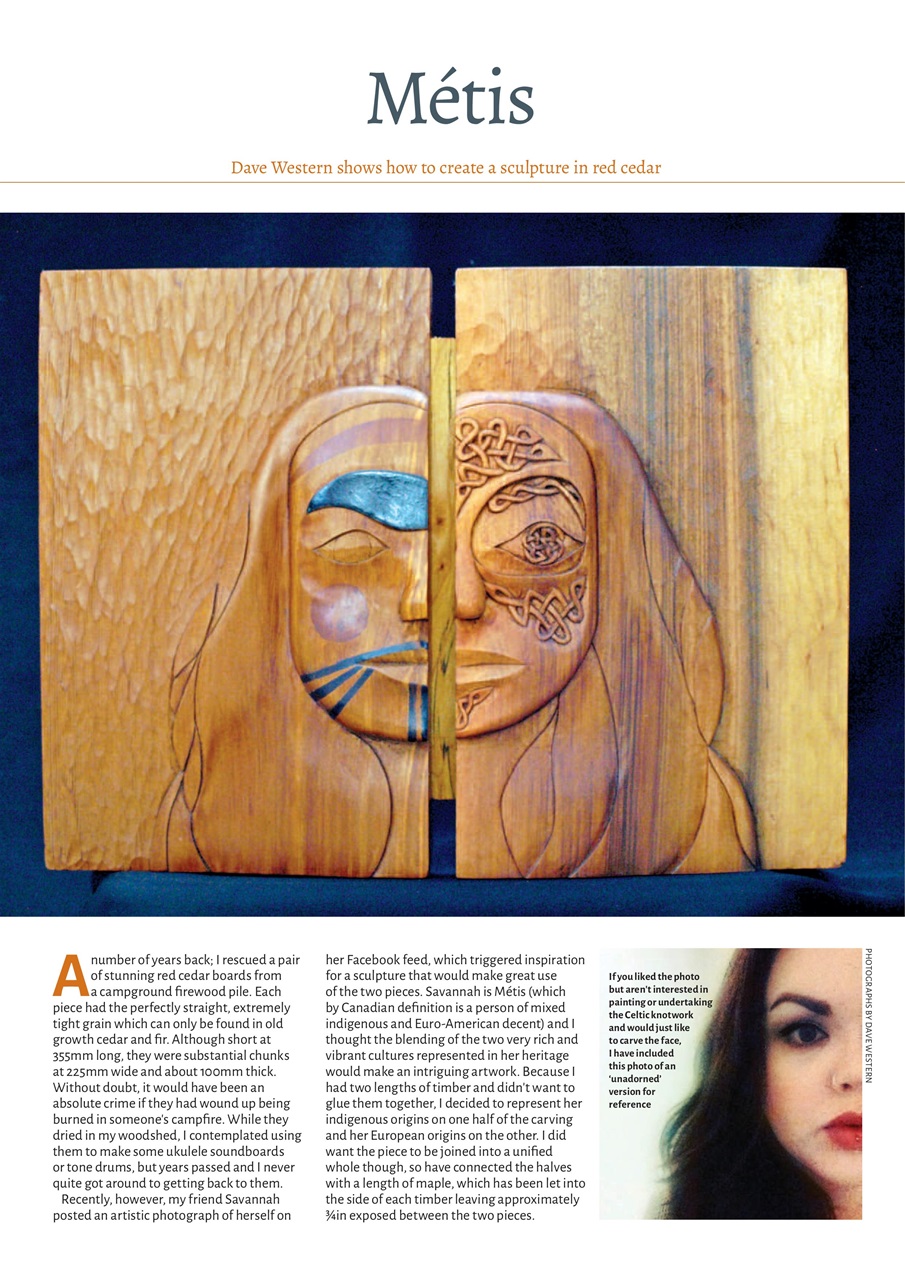 Métis

Dave Western shows how to create a sculpture in red cedar

A number of years back; I rescued a pair of stunning red cedar boards from a campground firewood pile. Each piece had the perfectly straight, extremely tight grain which can only be found in old growth cedar and fir. Although short at 355mm long, they were substantial chunks at 225mm wide and about 100mm thick. Without doubt, it would have been an absolute crime if they had wound up being burned in someone's campfire. While they dried in my woodshed, I contemplated using them to make some ukulele soundboards or tone drums, but years passed and I never quite got around to getting back to them.

Recently, however, my friend Savannah posted an artistic photograph of herself on her Facebook feed, which triggered inspiration for a sculpture that would make great use of the two pieces. Savannah is Métis (which by Canadian definition is a person of mixed indigenous and Euro-American decent) and I thought the blending of the two very rich and vibrant cultures represented in her heritage would make an intriguing artwork. Because I had two lengths of timber and didn't want to glue them together, I decided to represent her indigenous origins on one half of the carving and her European origins on the other. I did want the piece to be joined into a unified whole though, so have connected the halves with a length of maple, which has been let into the side of each timber leaving approximately ¾in exposed between the two pieces.

If you liked the photo but aren't interested in painting or undertaking the Celtic knotwork and would just like to carve the face, I have included this photo of an 'unadorned' version for reference

PHOTOGRAPHS BY DAVE WESTERN